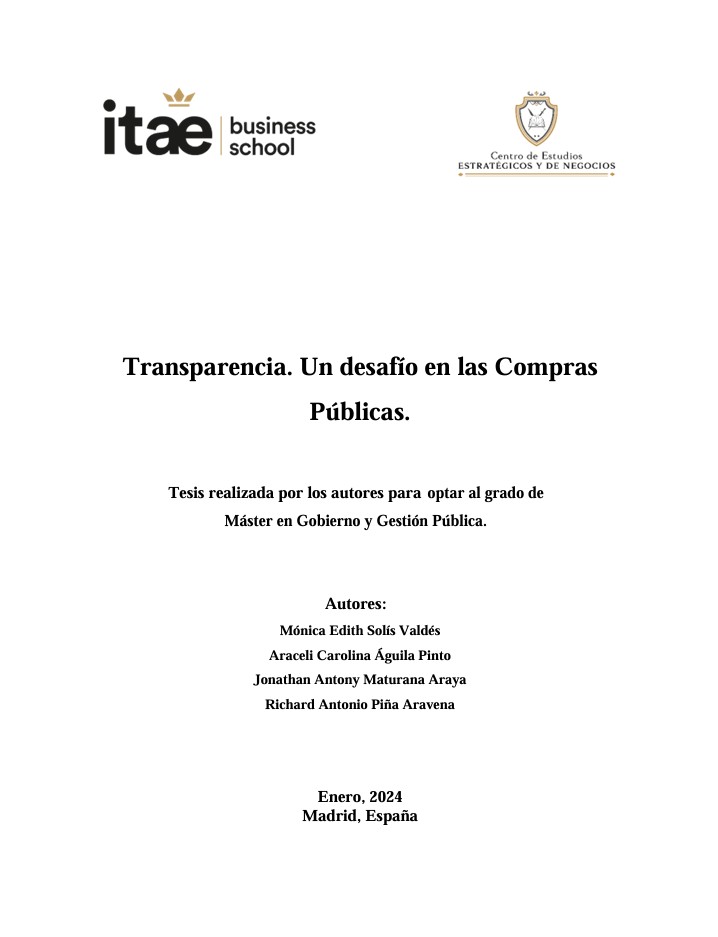 itae business school

Centro de Estudios
ESTRATÉGICOS Y DE NEGOCIOS

Transparencia. Un desafío en las Compras Públicas.

Tesis realizada por los autores para optar al grado de Máster en Gobierno y Gestión Pública.

Autores:
Mónica Edith Solís Valdés
Araceli Carolina Águila Pinto
Jonathan Antony Maturana Araya
Richard Antonio Piña Aravena

Enero, 2024
Madrid, España